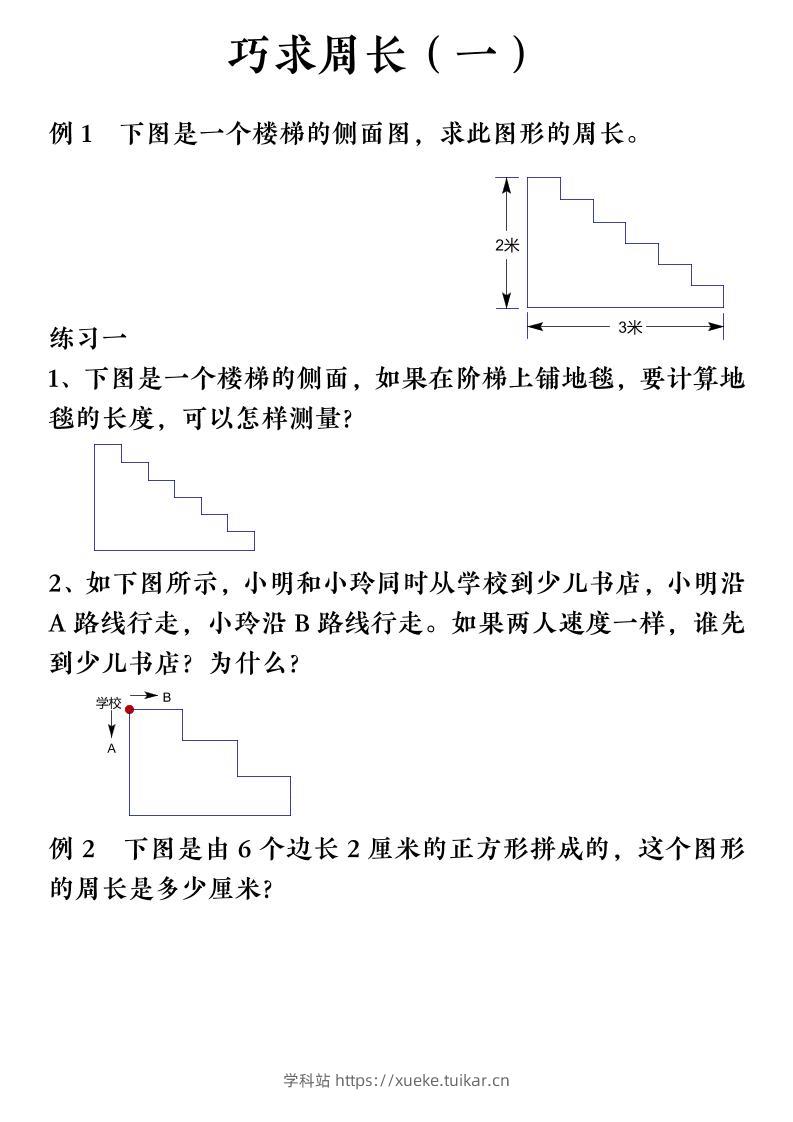 巧求周长（一）

例 1　下图是一个楼梯的侧面图，求此图形的周长。

2米

3米

练习一

1、下图是一个楼梯的侧面，如果在阶梯上铺地毯，要计算地毯的长度，可以怎样测量？

2、如下图所示，小明和小玲同时从学校到少儿书店，小明沿 A 路线行走，小玲沿 B 路线行走。如果两人速度一样，谁先到少儿书店？为什么？

学校

B

A

例 2　下图是由 6 个边长 2 厘米的正方形拼成的，这个图形的周长是多少厘米？

学科站 https://xueke.tuikar.cn